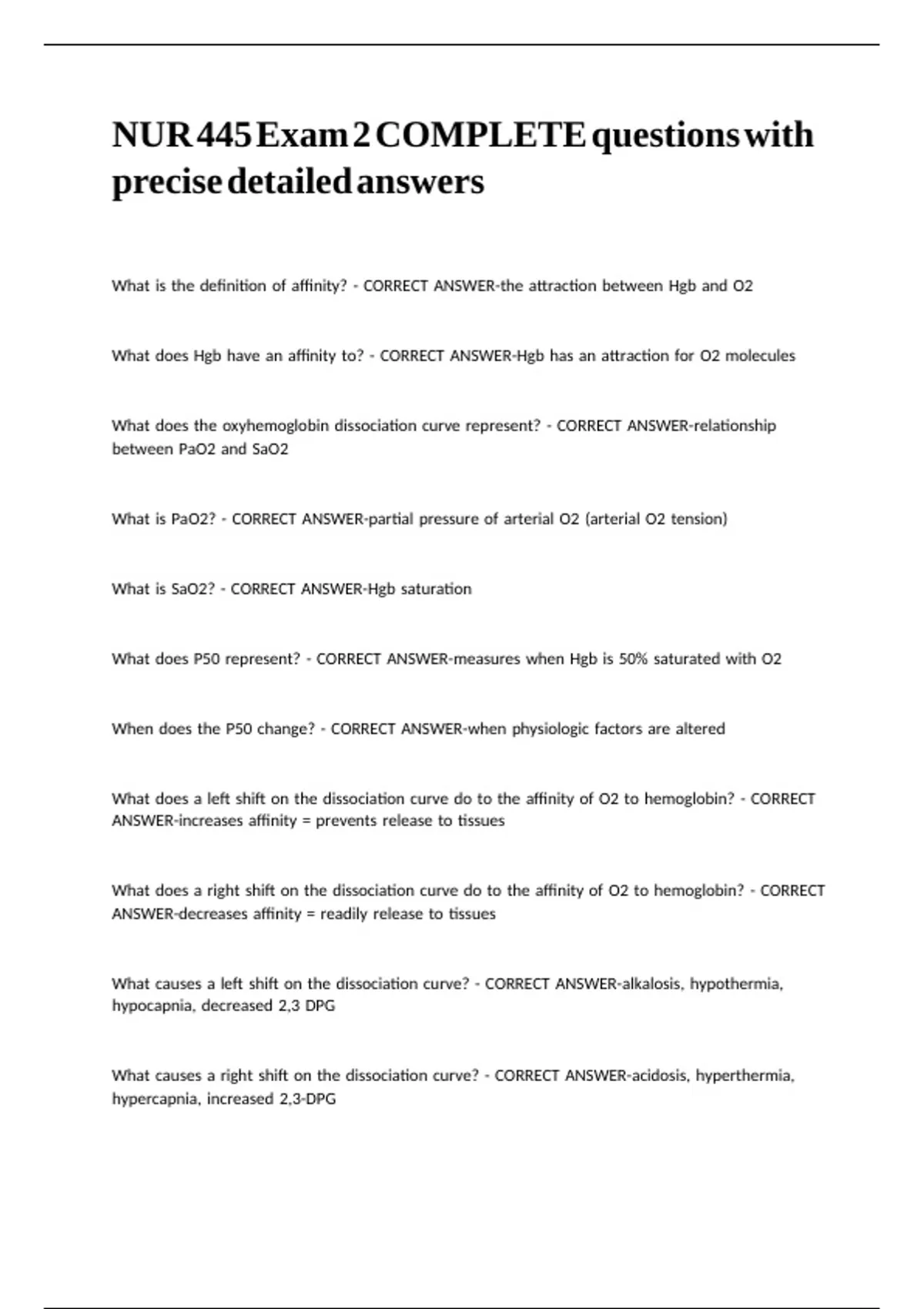 NUR 445 Exam 2 COMPLETE questions with precise detailed answers

What is the definition of affinity? - CORRECT ANSWER-the attraction between Hgb and O2

What does Hgb have an affinity to? - CORRECT ANSWER-Hgb has an attraction for O2 molecules

What does the oxyhemoglobin dissociation curve represent? - CORRECT ANSWER-relationship between PaO2 and SaO2

What is PaO2? - CORRECT ANSWER-partial pressure of arterial O2 (arterial O2 tension)

What is SaO2? - CORRECT ANSWER-Hgb saturation

What does P50 represent? - CORRECT ANSWER-measures when Hgb is 50% saturated with O2

When does the P50 change? - CORRECT ANSWER-when physiologic factors are altered

What does a left shift on the dissociation curve do to the affinity of O2 to hemoglobin? - CORRECT ANSWER-increases affinity = prevents release to tissues

What does a right shift on the dissociation curve do to the affinity of O2 to hemoglobin? - CORRECT ANSWER-decreases affinity = readily release to tissues

What causes a left shift on the dissociation curve? - CORRECT ANSWER-alkalosis, hypothermia, hypocapnia, decreased 2,3 DPG

What causes a right shift on the dissociation curve? - CORRECT ANSWER-acidosis, hyperthermia, hypercapnia, increased 2,3-DPG